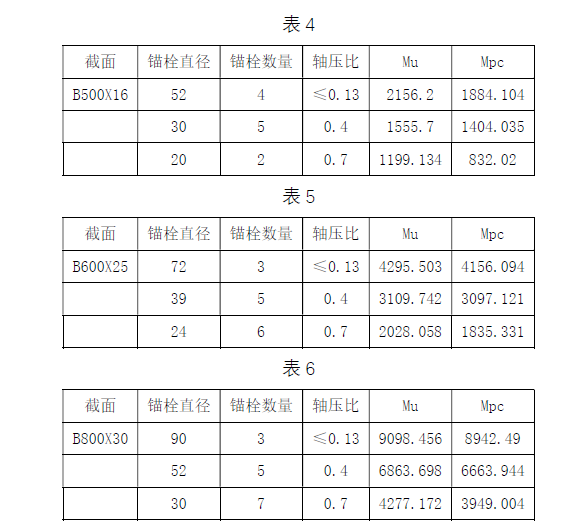 表 4

| 截面 | 锚栓直径 | 锚栓数量 | 轴压比 | Mu | Mpc |
|---|---|---|---|---|---|
| B500X16 | 52 | 4 | ≤0.13 | 2156.2 | 1884.104 |
| | 30 | 5 | 0.4 | 1555.7 | 1404.035 |
| | 20 | 2 | 0.7 | 1199.134 | 832.02 |

表 5

| 截面 | 锚栓直径 | 锚栓数量 | 轴压比 | Mu | Mpc |
|---|---|---|---|---|---|
| B600X25 | 72 | 3 | ≤0.13 | 4295.503 | 4156.094 |
| | 39 | 5 | 0.4 | 3109.742 | 3097.121 |
| | 24 | 6 | 0.7 | 2028.058 | 1835.331 |

表 6

| 截面 | 锚栓直径 | 锚栓数量 | 轴压比 | Mu | Mpc |
|---|---|---|---|---|---|
| B800X30 | 90 | 3 | ≤0.13 | 9098.456 | 8942.49 |
| | 52 | 5 | 0.4 | 6863.698 | 6663.944 |
| | 30 | 7 | 0.7 | 4277.172 | 3949.004 |